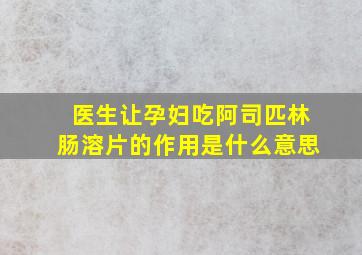 医生让孕妇吃阿司匹林肠溶片的作用是什么意思